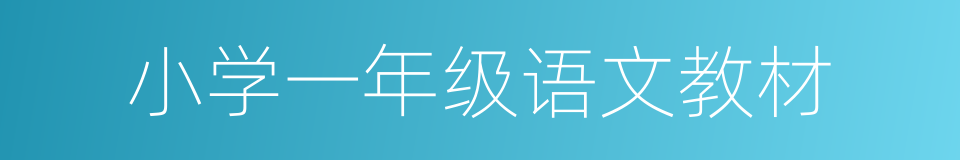 小学一年级语文教材